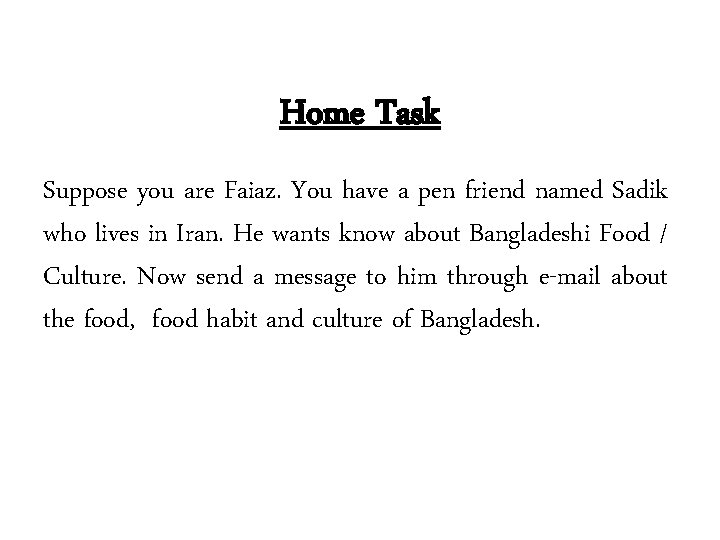 Home Task

Suppose you are Faiaz. You have a pen friend named Sadik who lives in Iran. He wants know about Bangladeshi Food / Culture. Now send a message to him through e-mail about the food, food habit and culture of Bangladesh.